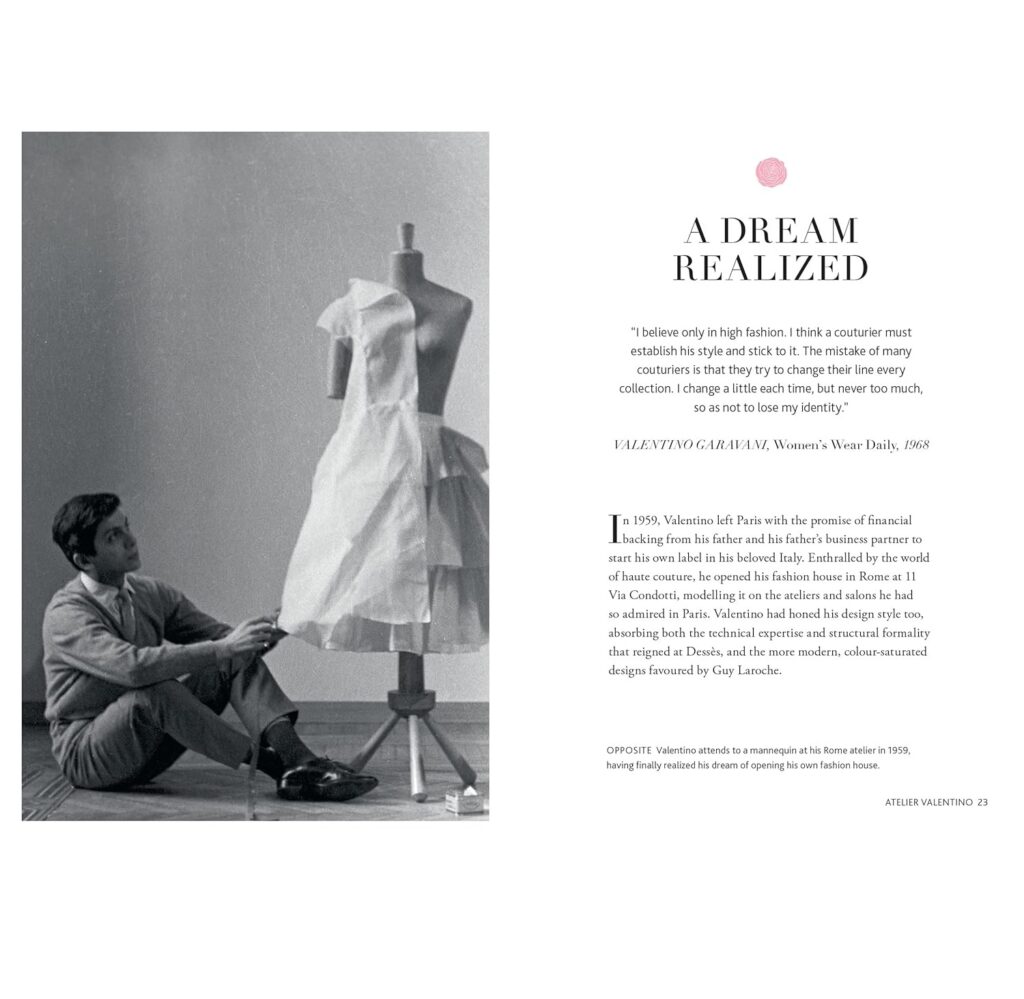 A DREAM REALIZED

"I believe only in high fashion. I think a couturier must establish his style and stick to it. The mistake of many couturiers is that they try to change their line every collection. I change a little each time, but never too much, so as not to lose my identity."

VALENTINO GARAVANI, Women's Wear Daily, 1968

In 1959, Valentino left Paris with the promise of financial backing from his father and his father's business partner to start his own label in his beloved Italy. Enthralled by the world of haute couture, he opened his fashion house in Rome at 11 Via Condotti, modelling it on the ateliers and salons he had so admired in Paris. Valentino had honed his design style too, absorbing both the technical expertise and structural formality that reigned at Dessès, and the more modern, colour-saturated designs favoured by Guy Laroche.

OPPOSITE Valentino attends to a mannequin at his Rome atelier in 1959, having finally realized his dream of opening his own fashion house.

ATELIER VALENTINO 23